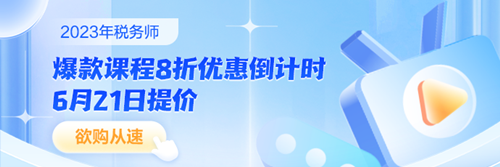 2023年税务师

爆款课程8折优惠倒计时
6月21日提价

欲购从速